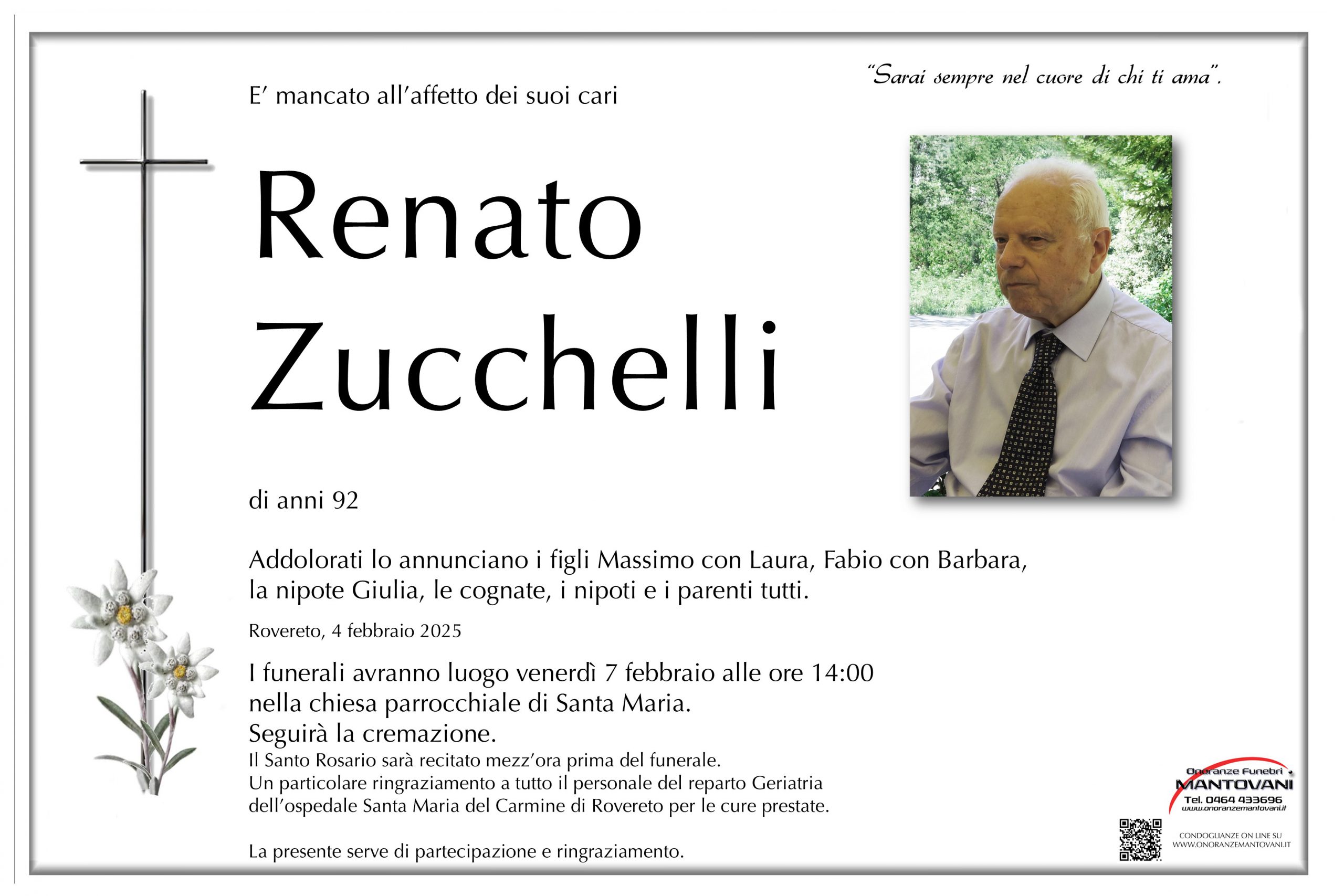 "Sarai sempre nel cuore di chi ti ama".

E' mancato all'affetto dei suoi cari

Renato Zucchelli

di anni 92

Addolorati lo annunciano i figli Massimo con Laura, Fabio con Barbara, la nipote Giulia, le cognate, i nipoti e i parenti tutti.

Rovereto, 4 febbraio 2025

I funerali avranno luogo venerdì 7 febbraio alle ore 14:00 nella chiesa parrocchiale di Santa Maria.
Seguirà la cremazione.
Il Santo Rosario sarà recitato mezz'ora prima del funerale.
Un particolare ringraziamento a tutto il personale del reparto Geriatria dell'ospedale Santa Maria del Carmine di Rovereto per le cure prestate.

La presente serve di partecipazione e ringraziamento.

Onoranze Funebri MANTOVANI
Tel. 0464 433696
www.onoranzemantovani.it

CONDOGLIANZE ON LINE SU WWW.ONORANZEMANTOVANI.IT